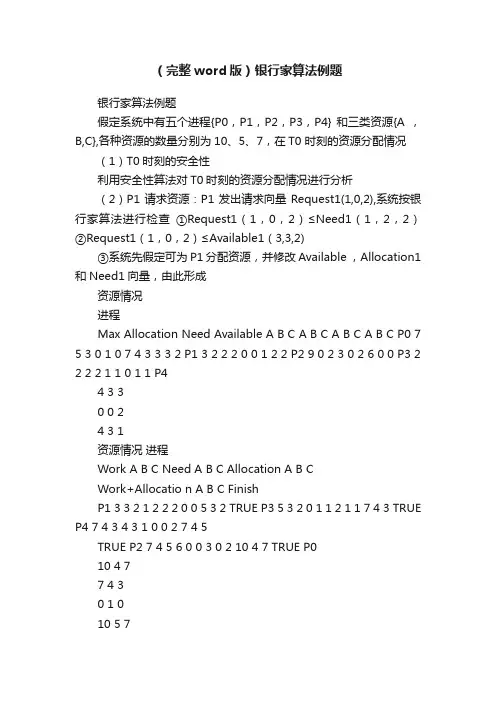 （完整word版）银行家算法例题

银行家算法例题

假定系统中有五个进程{P0，P1，P2，P3，P4} 和三类资源{A ，B,C},各种资源的数量分别为 10、5、7，在 T0 时刻的资源分配情况

（1）T0 时刻的安全性

利用安全性算法对 T0 时刻的资源分配情况进行分析

（2）P1 请求资源：P1 发出请求向量 Request1(1,0,2),系统按银行家算法进行检查 ①Request1（1，0，2）≤Need1（1，2，2） ②Request1（1，0，2）≤Available1（3,3,2）

③系统先假定可为 P1 分配资源，并修改 Available ，Allocation1 和 Need1 向量，由此形成

资源情况

进程

Max Allocation Need Available A B C A B C A B C A B C P0 7 5 3 0 1 0 7 4 3 3 3 2 P1 3 2 2 2 0 0 1 2 2 P2 9 0 2 3 0 2 6 0 0 P3 2 2 2 2 1 1 0 1 1 P4

4 3 3

0 0 2

4 3 1

资源情况 进程

Work A B C Need A B C Allocation A B C

Work+Allocatio n A B C Finish

P1 3 3 2 1 2 2 2 0 0 5 3 2 TRUE P3 5 3 2 0 1 1 2 1 1 7 4 3 TRUE P4 7 4 3 4 3 1 0 0 2 7 4 5

TRUE P2 7 4 5 6 0 0 3 0 2 10 4 7 TRUE P0

10 4 7

7 4 3

0 1 0

10 5 7